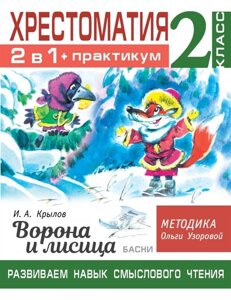 ХРЕСТОМАТИЯ
2 в 1 + практикум
2 КЛАСС

И. А. Крылов
Ворона и лисица
БАСНИ

МЕТОДИКА
Ольги Узоровой

РАЗВИВАЕМ НАВЫК СМЫСЛОВОГО ЧТЕНИЯ